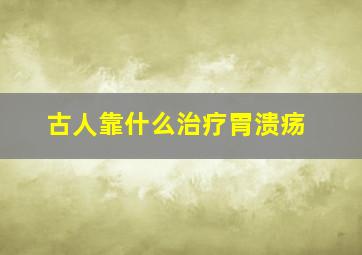 古人靠什么治疗胃溃疡